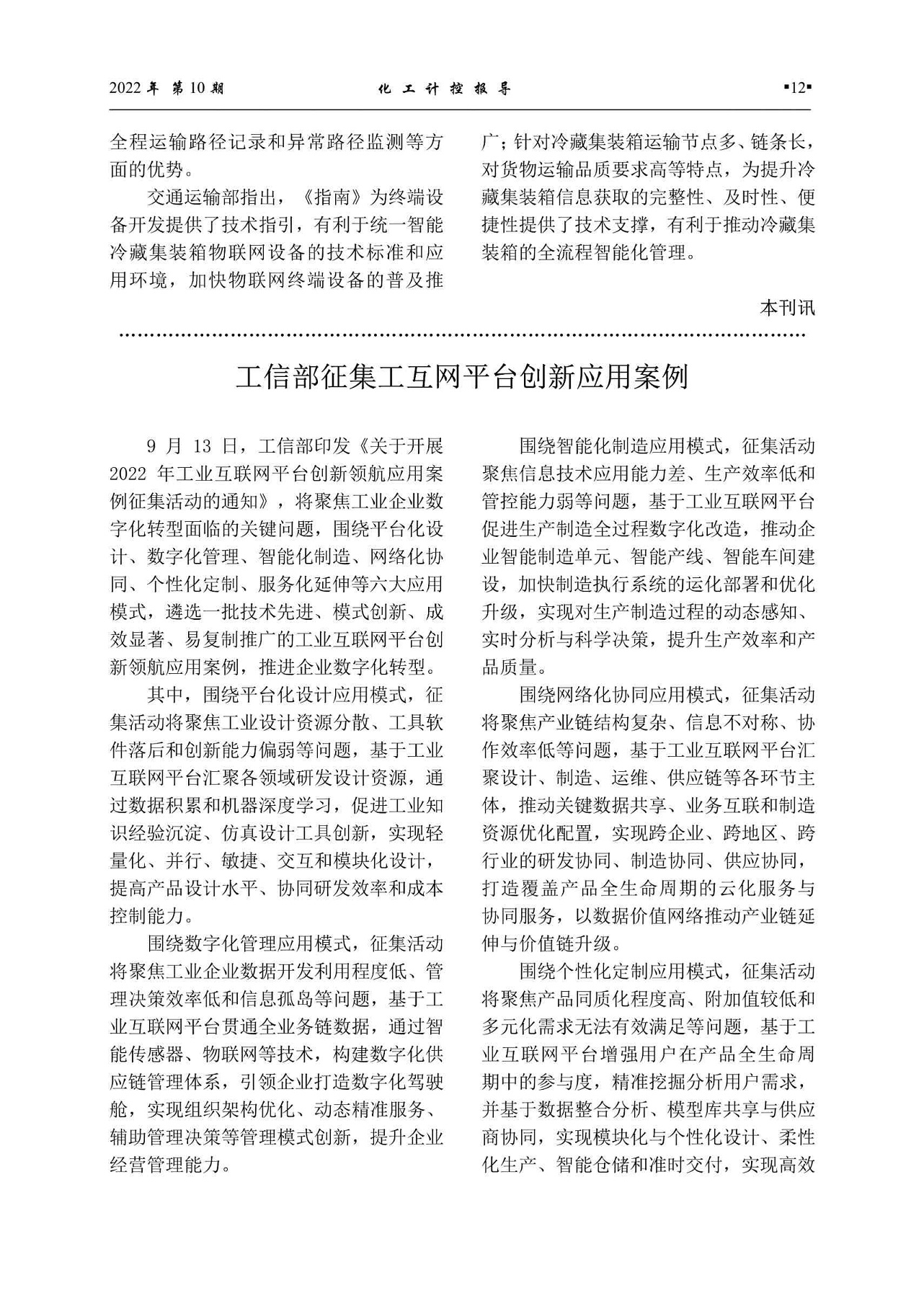 2022 年 第 10 期　化 工 计 控 报 导　▪12▪

全程运输路径记录和异常路径监测等方面的优势。

交通运输部指出，《指南》为终端设备开发提供了技术指引，有利于统一智能冷藏集装箱物联网设备的技术标准和应用环境，加快物联网终端设备的普及推广；针对冷藏集装箱运输节点多、链条长，对货物运输品质要求高等特点，为提升冷藏集装箱信息获取的完整性、及时性、便捷性提供了技术支撑，有利于推动冷藏集装箱的全流程智能化管理。

本刊讯

工信部征集工互网平台创新应用案例

9 月 13 日，工信部印发《关于开展 2022 年工业互联网平台创新领航应用案例征集活动的通知》，将聚焦工业企业数字化转型面临的关键问题，围绕平台化设计、数字化管理、智能化制造、网络化协同、个性化定制、服务化延伸等六大应用模式，遴选一批技术先进、模式创新、成效显著、易复制推广的工业互联网平台创新领航应用案例，推进企业数字化转型。

其中，围绕平台化设计应用模式，征集活动将聚焦工业设计资源分散、工具软件落后和创新能力偏弱等问题，基于工业互联网平台汇聚各领域研发设计资源，通过数据积累和机器深度学习，促进工业知识经验沉淀、仿真设计工具创新，实现轻量化、并行、敏捷、交互和模块化设计，提高产品设计水平、协同研发效率和成本控制能力。

围绕数字化管理应用模式，征集活动将聚焦工业企业数据开发利用程度低、管理决策效率低和信息孤岛等问题，基于工业互联网平台贯通全业务链数据，通过智能传感器、物联网等技术，构建数字化供应链管理体系，引领企业打造数字化驾驶舱，实现组织架构优化、动态精准服务、辅助管理决策等管理模式创新，提升企业经营管理能力。

围绕智能化制造应用模式，征集活动聚焦信息技术应用能力差、生产效率低和管控能力弱等问题，基于工业互联网平台促进生产制造全过程数字化改造，推动企业智能制造单元、智能产线、智能车间建设，加快制造执行系统的运化部署和优化升级，实现对生产制造过程的动态感知、实时分析与科学决策，提升生产效率和产品质量。

围绕网络化协同应用模式，征集活动将聚焦产业链结构复杂、信息不对称、协作效率低等问题，基于工业互联网平台汇聚设计、制造、运维、供应链等各环节主体，推动关键数据共享、业务互联和制造资源优化配置，实现跨企业、跨地区、跨行业的研发协同、制造协同、供应协同，打造覆盖产品全生命周期的云化服务与协同服务，以数据价值网络推动产业链延伸与价值链升级。

围绕个性化定制应用模式，征集活动将聚焦产品同质化程度高、附加值较低和多元化需求无法有效满足等问题，基于工业互联网平台增强用户在产品全生命周期中的参与度，精准挖掘分析用户需求，并基于数据整合分析、模型库共享与供应商协同，实现模块化与个性化设计、柔性化生产、智能仓储和准时交付，实现高效